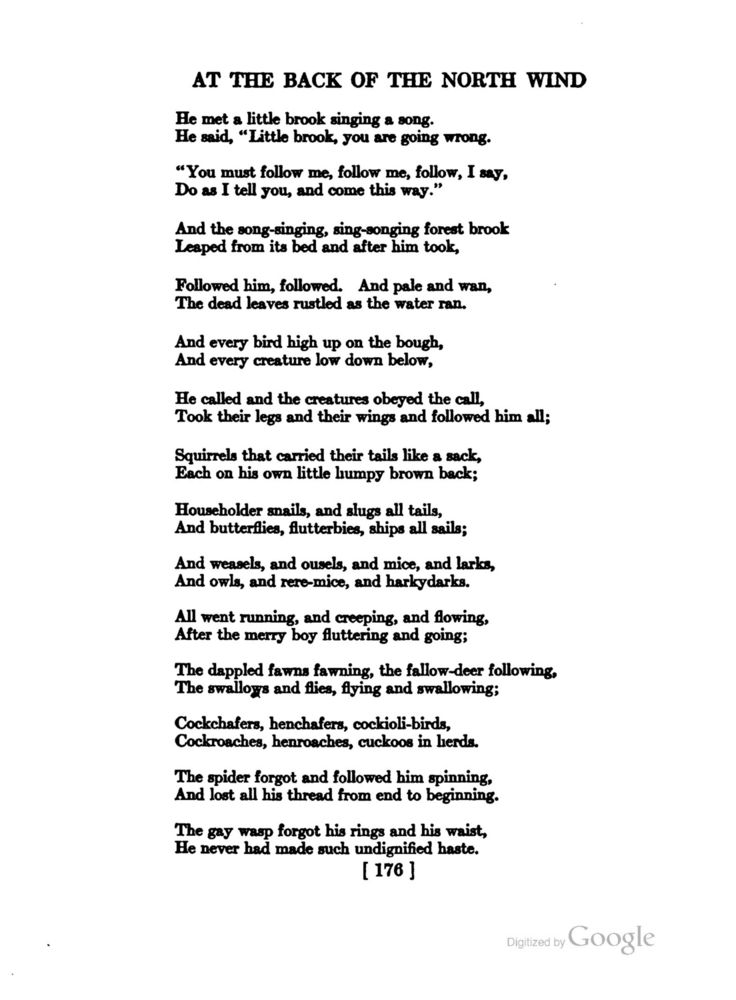 AT THE BACK OF THE NORTH WIND

He met a little brook singing a song.
He said, "Little brook, you are going wrong.

"You must follow me, follow me, follow, I say,
Do as I tell you, and come this way."

And the song-singing, sing-songing forest brook
Leaped from its bed and after him took,

Followed him, followed. And pale and wan,
The dead leaves rustled as the water ran.

And every bird high up on the bough,
And every creature low down below,

He called and the creatures obeyed the call,
Took their legs and their wings and followed him all;

Squirrels that carried their tails like a sack,
Each on his own little humpy brown back;

Householder snails, and slugs all tails,
And butterflies, flutterbies, ships all sails;

And weasels, and ousels, and mice, and larks,
And owls, and rere-mice, and harkydarks.

All went running, and creeping, and flowing,
After the merry boy fluttering and going;

The dappled fawns fawning, the fallow-deer following,
The swallows and flies, flying and swallowing;

Cockchafers, henchafers, cockioli-birds,
Cockroaches, henroaches, cuckoos in herds.

The spider forgot and followed him spinning,
And lost all his thread from end to beginning.

The gay wasp forgot his rings and his waist,
He never had made such undignified haste.

[ 176 ]

Digitized by Google